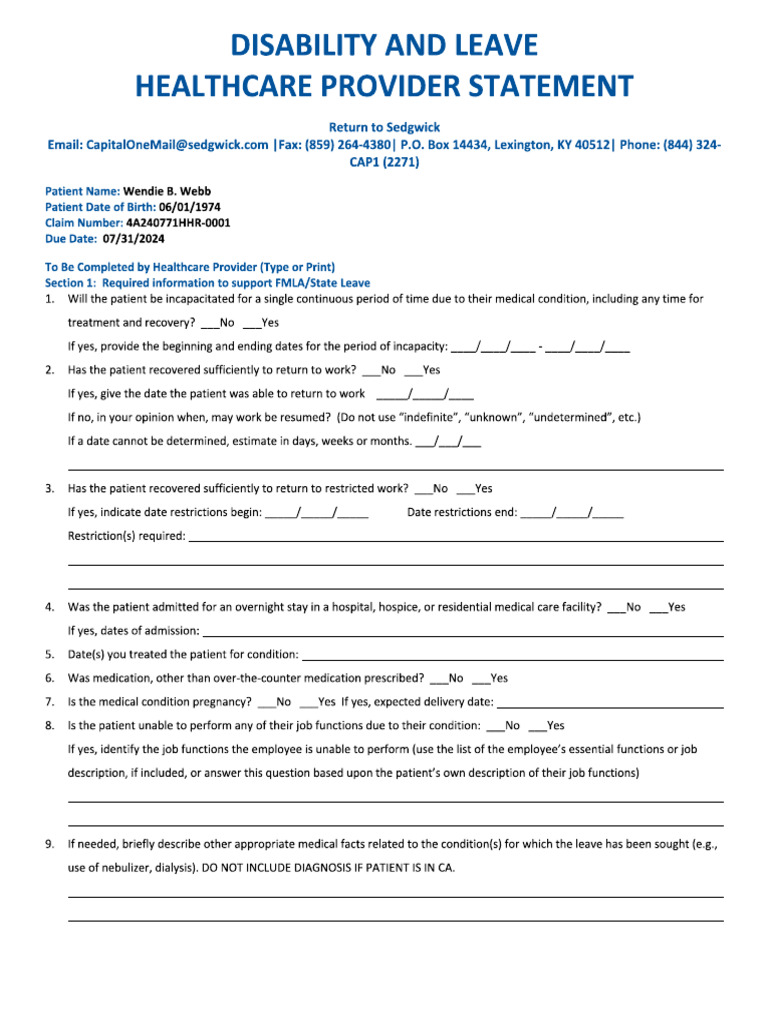 DISABILITY AND LEAVE
HEALTHCARE PROVIDER STATEMENT

Return to Sedgwick
Email: CapitalOneMail@sedgwick.com |Fax: (859) 264-4380| P.O. Box 14434, Lexington, KY 40512| Phone: (844) 324-CAP1 (2271)

Patient Name: Wendie B. Webb
Patient Date of Birth: 06/01/1974
Claim Number: 4A240771HHR-0001
Due Date: 07/31/2024

To Be Completed by Healthcare Provider (Type or Print)
Section 1: Required information to support FMLA/State Leave

1. Will the patient be incapacitated for a single continuous period of time due to their medical condition, including any time for treatment and recovery? ___No ___Yes

If yes, provide the beginning and ending dates for the period of incapacity: ____/____/____ - ____/____/____

2. Has the patient recovered sufficiently to return to work? ___No ___Yes

If yes, give the date the patient was able to return to work _____/_____/____

If no, in your opinion when, may work be resumed? (Do not use "indefinite", "unknown", "undetermined", etc.)

If a date cannot be determined, estimate in days, weeks or months. ___/___/___

3. Has the patient recovered sufficiently to return to restricted work? ___No ___Yes

If yes, indicate date restrictions begin: _____/_____/_____ Date restrictions end: _____/_____/_____

Restriction(s) required:

4. Was the patient admitted for an overnight stay in a hospital, hospice, or residential medical care facility? ___No ___Yes

If yes, dates of admission:

5. Date(s) you treated the patient for condition:

6. Was medication, other than over-the-counter medication prescribed? ___No ___Yes

7. Is the medical condition pregnancy? ___No ___Yes If yes, expected delivery date:

8. Is the patient unable to perform any of their job functions due to their condition: ___No ___Yes

If yes, identify the job functions the employee is unable to perform (use the list of the employee's essential functions or job description, if included, or answer this question based upon the patient's own description of their job functions)

9. If needed, briefly describe other appropriate medical facts related to the condition(s) for which the leave has been sought (e.g., use of nebulizer, dialysis). DO NOT INCLUDE DIAGNOSIS IF PATIENT IS IN CA.